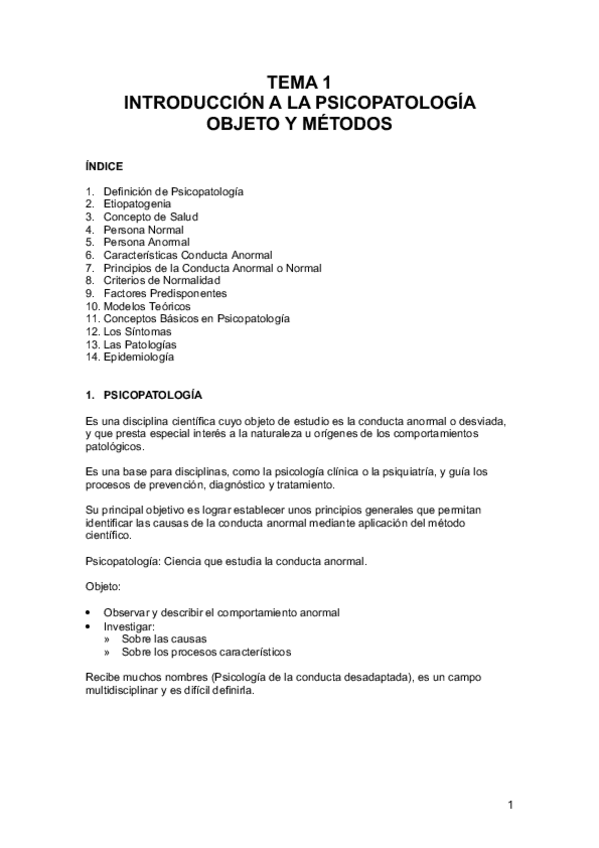 TEMA 1
INTRODUCCIÓN A LA PSICOPATOLOGÍA
OBJETO Y MÉTODOS

ÍNDICE

1. Definición de Psicopatología
2. Etiopatogenia
3. Concepto de Salud
4. Persona Normal
5. Persona Anormal
6. Características Conducta Anormal
7. Principios de la Conducta Anormal o Normal
8. Criterios de Normalidad
9. Factores Predisponentes
10. Modelos Teóricos
11. Conceptos Básicos en Psicopatología
12. Los Síntomas
13. Las Patologías
14. Epidemiología

1. PSICOPATOLOGÍA

Es una disciplina científica cuyo objeto de estudio es la conducta anormal o desviada, y que presta especial interés a la naturaleza u orígenes de los comportamientos patológicos.

Es una base para disciplinas, como la psicología clínica o la psiquiatría, y guía los procesos de prevención, diagnóstico y tratamiento.

Su principal objetivo es lograr establecer unos principios generales que permitan identificar las causas de la conducta anormal mediante aplicación del método científico.

Psicopatología: Ciencia que estudia la conducta anormal.

Objeto:

• Observar y describir el comportamiento anormal
• Investigar:
» Sobre las causas
» Sobre los procesos característicos

Recibe muchos nombres (Psicología de la conducta desadaptada), es un campo multidisciplinar y es difícil definirla.

1